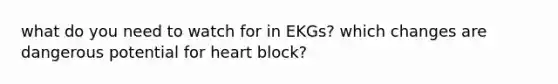 what do you need to watch for in EKGs? which changes are dangerous potential for heart block?